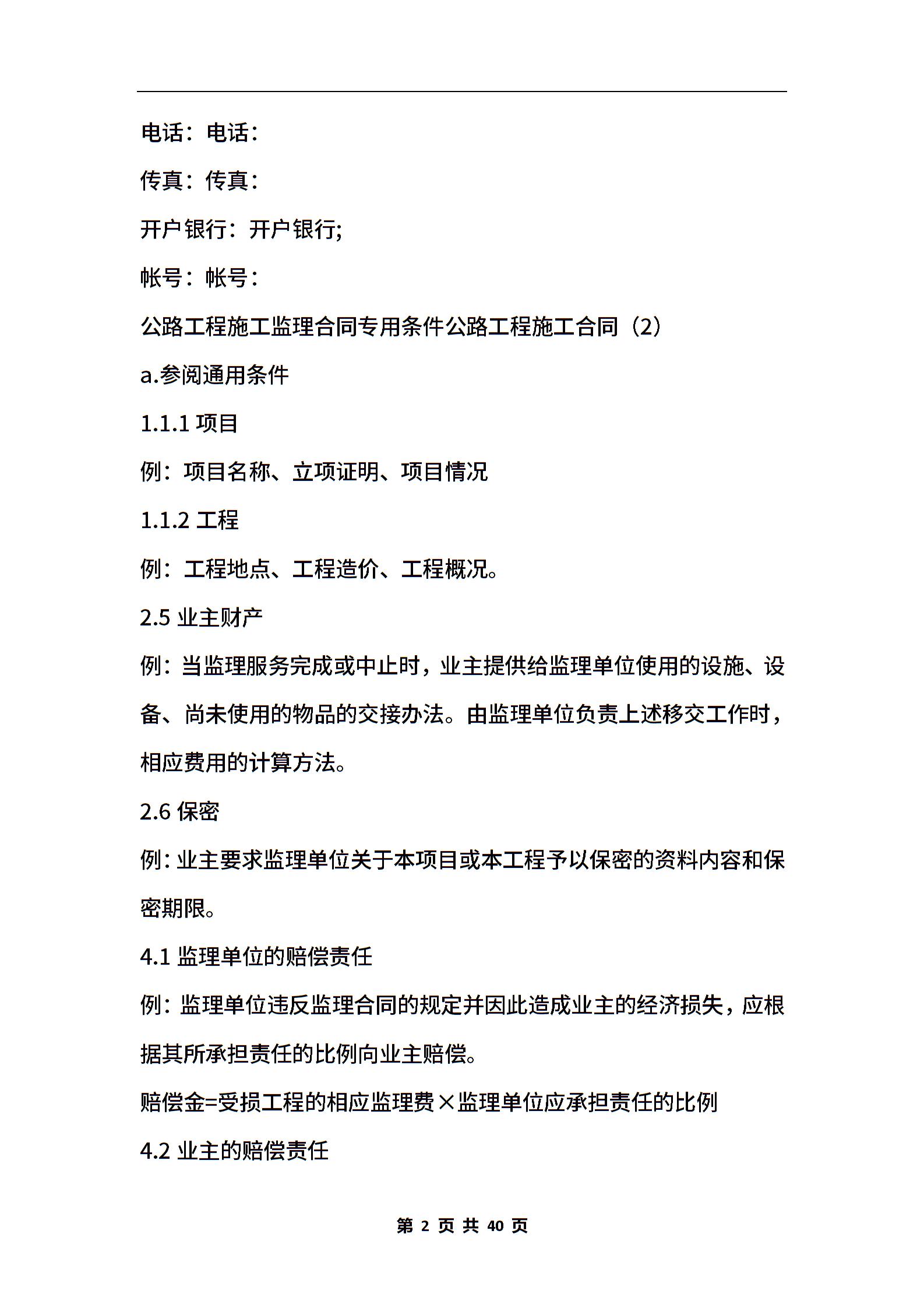 电话：电话：

传真：传真：

开户银行：开户银行;

帐号：帐号：

公路工程施工监理合同专用条件公路工程施工合同（2）

a.参阅通用条件

1.1.1 项目

例：项目名称、立项证明、项目情况

1.1.2 工程

例：工程地点、工程造价、工程概况。

2.5 业主财产

例：当监理服务完成或中止时，业主提供给监理单位使用的设施、设备、尚未使用的物品的交接办法。由监理单位负责上述移交工作时，相应费用的计算方法。

2.6 保密

例：业主要求监理单位关于本项目或本工程予以保密的资料内容和保密期限。

4.1 监理单位的赔偿责任

例：监理单位违反监理合同的规定并因此造成业主的经济损失，应根据其所承担责任的比例向业主赔偿。

赔偿金=受损工程的相应监理费×监理单位应承担责任的比例

4.2 业主的赔偿责任

第 2 页 共 40 页